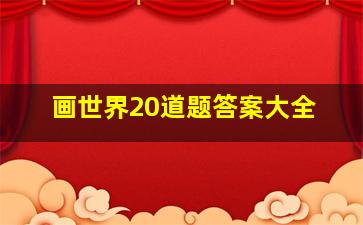 画世界20道题答案大全